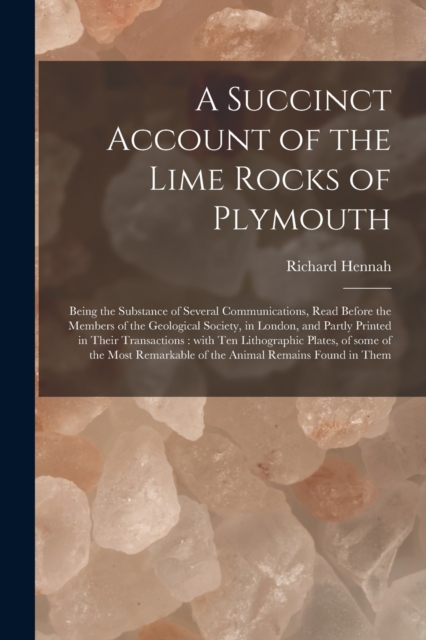 A Succinct Account of the Lime Rocks of Plymouth

Richard Hennah

Being the Substance of Several Communications, Read Before the Members of the Geological Society, in London, and Partly Printed in Their Transactions : with Ten Lithographic Plates, of some of the Most Remarkable of the Animal Remains Found in Them